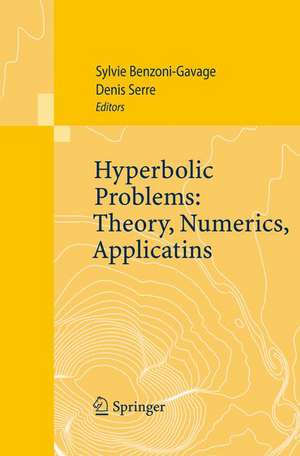 Sylvie Benzoni-Gavage
Denis Serre
Editors

Hyperbolic Problems: Theory, Numerics, Applicatins

Springer